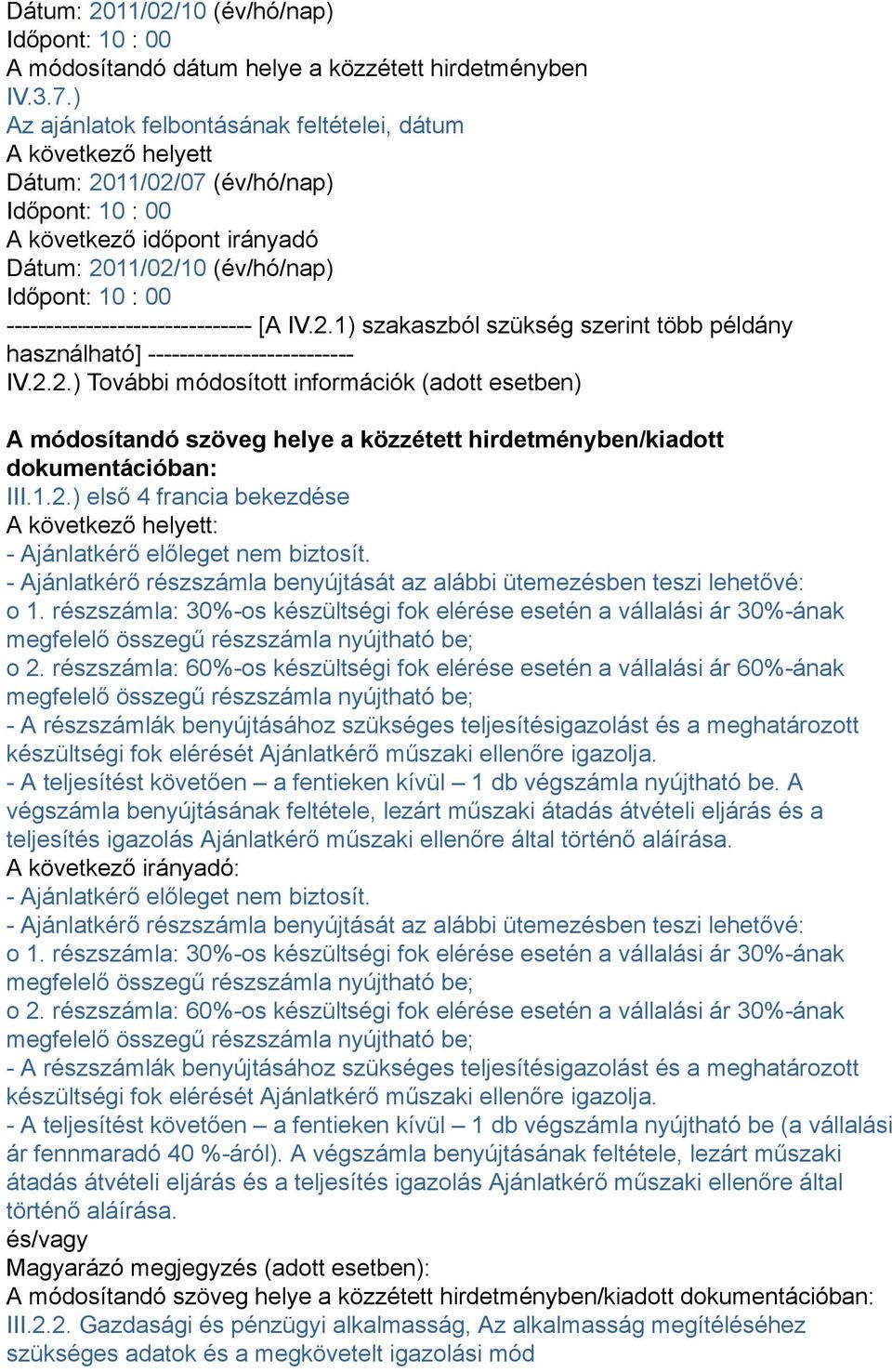 Dátum: 2011/02/10 (év/hó/nap)
Időpont: 10 : 00
A módosítandó dátum helye a közzétett hirdetményben
IV.3.7.)
Az ajánlatok felbontásának feltételei, dátum
A következő helyett
Dátum: 2011/02/07 (év/hó/nap)
Időpont: 10 : 00
A következő időpont irányadó
Dátum: 2011/02/10 (év/hó/nap)
Időpont: 10 : 00
------------------------------- [A IV.2.1) szakaszból szükség szerint több példány használható] --------------------------
IV.2.2.) További módosított információk (adott esetben)

A módosítandó szöveg helye a közzétett hirdetményben/kiadott dokumentációban:
III.1.2.) első 4 francia bekezdése
A következő helyett:
- Ajánlatkérő előleget nem biztosít.
- Ajánlatkérő részszámla benyújtását az alábbi ütemezésben teszi lehetővé:
o 1. részszámla: 30%-os készültségi fok elérése esetén a vállalási ár 30%-ának megfelelő összegű részszámla nyújtható be;
o 2. részszámla: 60%-os készültségi fok elérése esetén a vállalási ár 60%-ának megfelelő összegű részszámla nyújtható be;
- A részszámlák benyújtásához szükséges teljesítésigazolást és a meghatározott készültségi fok elérését Ajánlatkérő műszaki ellenőre igazolja.
- A teljesítést követően – a fentieken kívül – 1 db végszámla nyújtható be. A végszámla benyújtásának feltétele, lezárt műszaki átadás átvételi eljárás és a teljesítés igazolás Ajánlatkérő műszaki ellenőre által történő aláírása.
A következő irányadó:
- Ajánlatkérő előleget nem biztosít.
- Ajánlatkérő részszámla benyújtását az alábbi ütemezésben teszi lehetővé:
o 1. részszámla: 30%-os készültségi fok elérése esetén a vállalási ár 30%-ának megfelelő összegű részszámla nyújtható be;
o 2. részszámla: 60%-os készültségi fok elérése esetén a vállalási ár 30%-ának megfelelő összegű részszámla nyújtható be;
- A részszámlák benyújtásához szükséges teljesítésigazolást és a meghatározott készültségi fok elérését Ajánlatkérő műszaki ellenőre igazolja.
- A teljesítést követően – a fentieken kívül – 1 db végszámla nyújtható be (a vállalási ár fennmaradó 40 %-áról). A végszámla benyújtásának feltétele, lezárt műszaki átadás átvételi eljárás és a teljesítés igazolás Ajánlatkérő műszaki ellenőre által történő aláírása.
és/vagy
Magyarázó megjegyzés (adott esetben):
A módosítandó szöveg helye a közzétett hirdetményben/kiadott dokumentációban:
III.2.2. Gazdasági és pénzügyi alkalmasság, Az alkalmasság megítéléséhez szükséges adatok és a megkövetelt igazolási mód